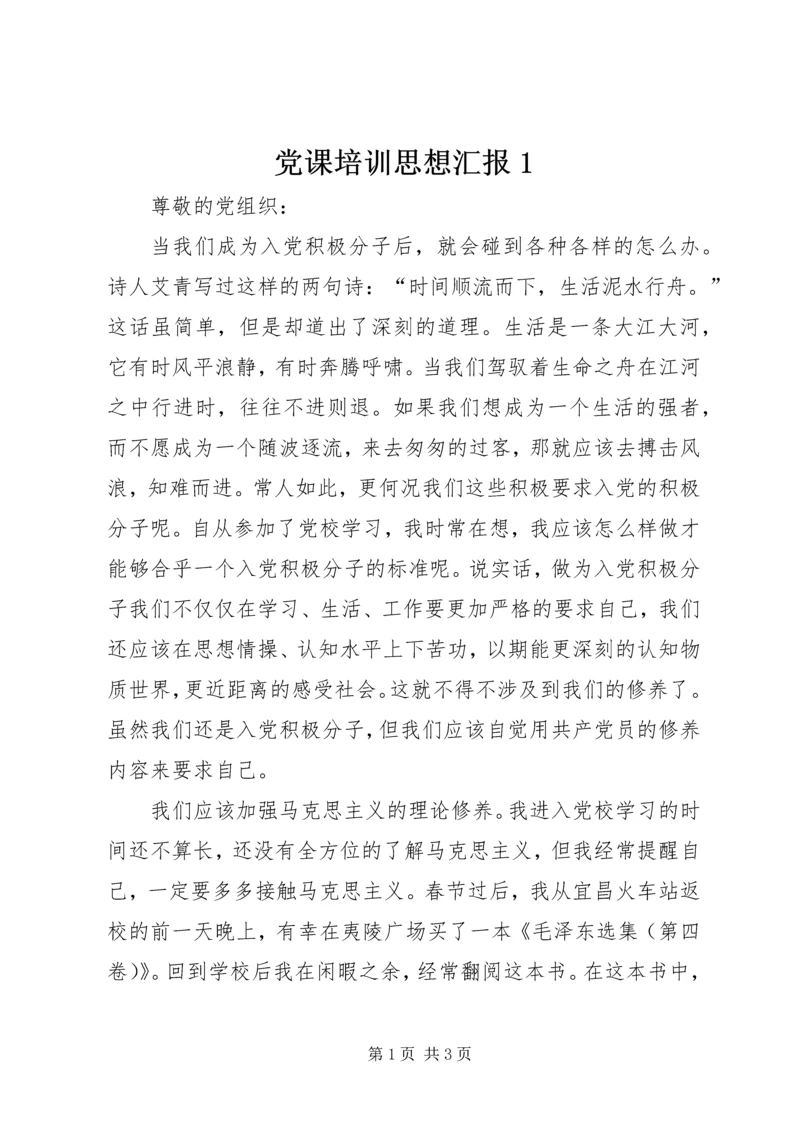 党课培训思想汇报 1

尊敬的党组织：

当我们成为入党积极分子后，就会碰到各种各样的怎么办。诗人艾青写过这样的两句诗：“时间顺流而下，生活泥水行舟。”这话虽简单，但是却道出了深刻的道理。生活是一条大江大河，它有时风平浪静，有时奔腾呼啸。当我们驾驭着生命之舟在江河之中行进时，往往不进则退。如果我们想成为一个生活的强者，而不愿成为一个随波逐流，来去匆匆的过客，那就应该去搏击风浪，知难而进。常人如此，更何况我们这些积极要求入党的积极分子呢。自从参加了党校学习，我时常在想，我应该怎么样做才能够合乎一个入党积极分子的标准呢。说实话，做为入党积极分子我们不仅仅在学习、生活、工作要更加严格的要求自己，我们还应该在思想情操、认知水平上下苦功，以期能更深刻的认知物质世界，更近距离的感受社会。这就不得不涉及到我们的修养了。虽然我们还是入党积极分子，但我们应该自觉用共产党员的修养内容来要求自己。

我们应该加强马克思主义的理论修养。我进入党校学习的时间还不算长，还没有全方位的了解马克思主义，但我经常提醒自己，一定要多多接触马克思主义。春节过后，我从宜昌火车站返校的前一天晚上，有幸在夷陵广场买了一本《毛泽东选集（第四卷)》。回到学校后我在闲暇之余，经常翻阅这本书。在这本书中，

第 1 页 共 3 页